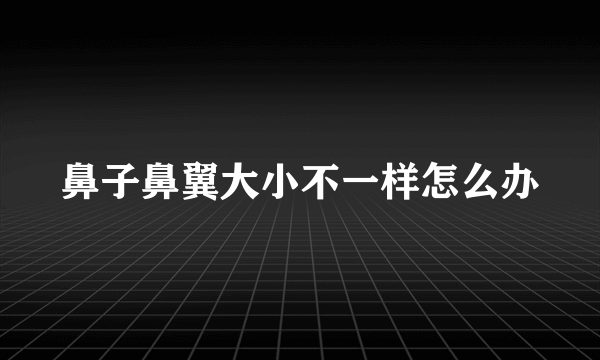 鼻子鼻翼大小不一样怎么办